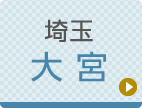 埼玉
大 宮